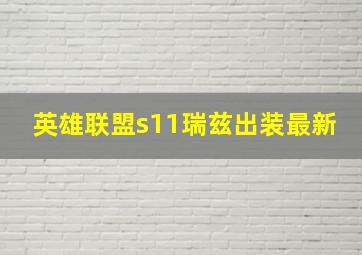 英雄联盟s11瑞兹出装最新